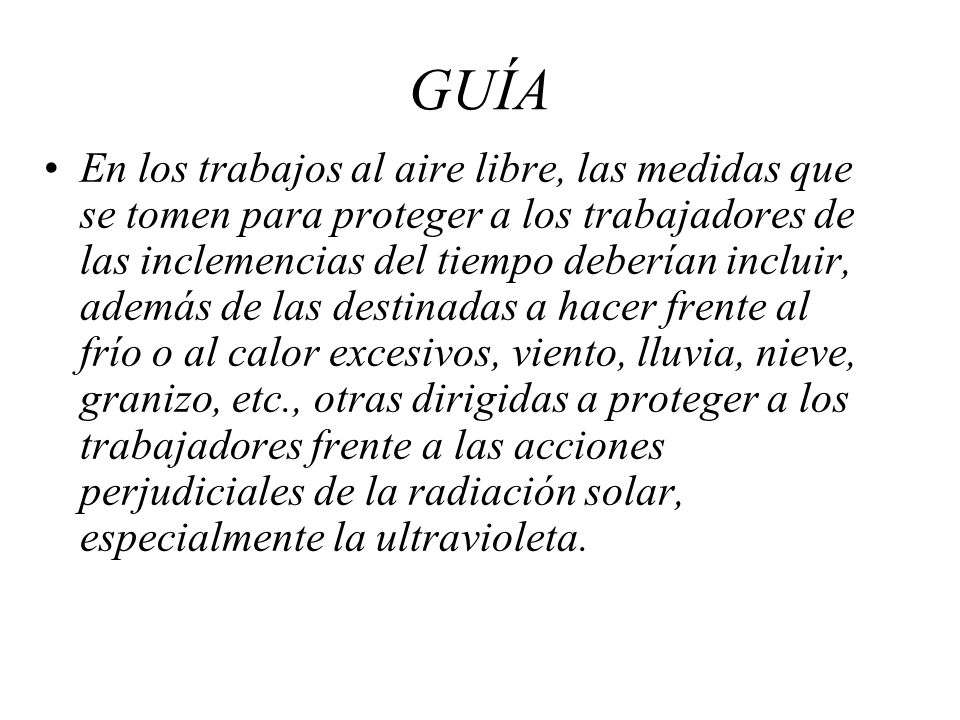 GUÍA

• En los trabajos al aire libre, las medidas que se tomen para proteger a los trabajadores de las inclemencias del tiempo deberían incluir, además de las destinadas a hacer frente al frío o al calor excesivos, viento, lluvia, nieve, granizo, etc., otras dirigidas a proteger a los trabajadores frente a las acciones perjudiciales de la radiación solar, especialmente la ultravioleta.